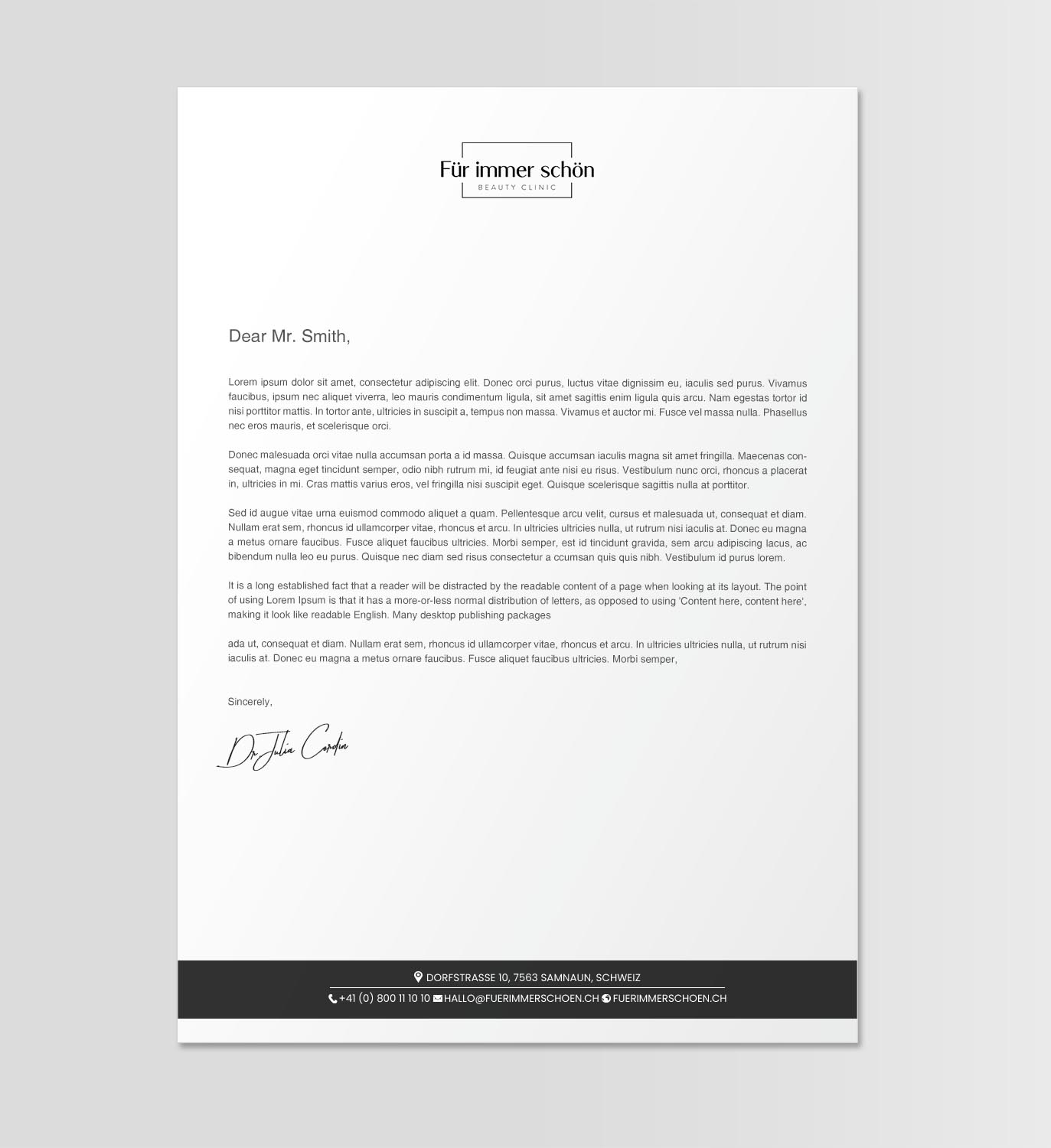 Für immer schön
BEAUTY CLINIC

Dear Mr. Smith,

Lorem ipsum dolor sit amet, consectetur adipiscing elit. Donec orci purus, luctus vitae dignissim eu, iaculis sed purus. Vivamus faucibus, ipsum nec aliquet viverra, leo mauris condimentum ligula, sit amet sagittis enim ligula quis arcu. Nam egestas tortor id nisi porttitor mattis. In tortor ante, ultricies in suscipit a, tempus non massa. Vivamus et auctor mi. Fusce vel massa nulla. Phasellus nec eros mauris, et scelerisque orci.

Donec malesuada orci vitae nulla accumsan porta a id massa. Quisque accumsan iaculis magna sit amet fringilla. Maecenas consequat, magna eget tincidunt semper, odio nibh rutrum mi, id feugiat ante nisi eu risus. Vestibulum nunc orci, rhoncus a placerat in, ultricies in mi. Cras mattis varius eros, vel fringilla nisi suscipit eget. Quisque scelerisque sagittis nulla at porttitor.

Sed id augue vitae urna euismod commodo aliquet a quam. Pellentesque arcu velit, cursus et malesuada ut, consequat et diam. Nullam erat sem, rhoncus id ullamcorper vitae, rhoncus et arcu. In ultricies ultricies nulla, ut rutrum nisi iaculis at. Donec eu magna a metus ornare faucibus. Fusce aliquet faucibus ultricies. Morbi semper, est id tincidunt gravida, sem arcu adipiscing lacus, ac bibendum nulla leo eu purus. Quisque nec diam sed risus consectetur a ccumsan quis quis nibh. Vestibulum id purus lorem.

It is a long established fact that a reader will be distracted by the readable content of a page when looking at its layout. The point of using Lorem Ipsum is that it has a more-or-less normal distribution of letters, as opposed to using 'Content here, content here', making it look like readable English. Many desktop publishing packages

ada ut, consequat et diam. Nullam erat sem, rhoncus id ullamcorper vitae, rhoncus et arcu. In ultricies ultricies nulla, ut rutrum nisi iaculis at. Donec eu magna a metus ornare faucibus. Fusce aliquet faucibus ultricies. Morbi semper,

Sincerely,

Dr Julia Cordia

DORFSTRASSE 10, 7563 SAMNAUN, SCHWEIZ
+41 (0) 800 11 10 10 HALLO@FUERIMMERSCHOEN.CH FUERIMMERSCHOEN.CH